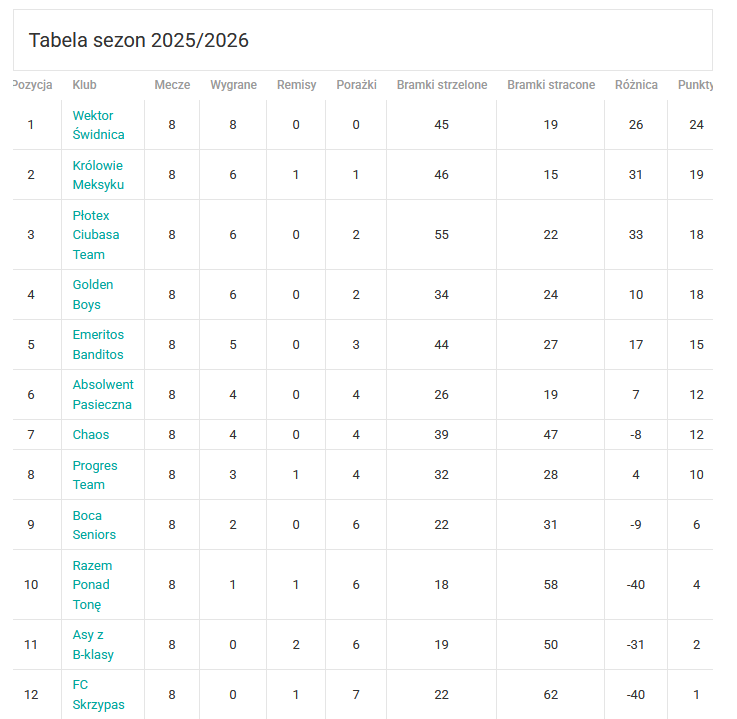 Tabela sezon 2025/2026

| Pozycja | Klub | Mecze | Wygrane | Remisy | Porażki | Bramki strzelone | Bramki stracone | Różnica | Punkty |
|---|---|---|---|---|---|---|---|---|---|
| 1 | Wektor Świdnica | 8 | 8 | 0 | 0 | 45 | 19 | 26 | 24 |
| 2 | Królowie Meksyku | 8 | 6 | 1 | 1 | 46 | 15 | 31 | 19 |
| 3 | Płotex Ciubasa Team | 8 | 6 | 0 | 2 | 55 | 22 | 33 | 18 |
| 4 | Golden Boys | 8 | 6 | 0 | 2 | 34 | 24 | 10 | 18 |
| 5 | Emeritos Banditos | 8 | 5 | 0 | 3 | 44 | 27 | 17 | 15 |
| 6 | Absolwent Pasieczna | 8 | 4 | 0 | 4 | 26 | 19 | 7 | 12 |
| 7 | Chaos | 8 | 4 | 0 | 4 | 39 | 47 | -8 | 12 |
| 8 | Progres Team | 8 | 3 | 1 | 4 | 32 | 28 | 4 | 10 |
| 9 | Boca Seniors | 8 | 2 | 0 | 6 | 22 | 31 | -9 | 6 |
| 10 | Razem Ponad Tonę | 8 | 1 | 1 | 6 | 18 | 58 | -40 | 4 |
| 11 | Asy z B-klasy | 8 | 0 | 2 | 6 | 19 | 50 | -31 | 2 |
| 12 | FC Skrzypas | 8 | 0 | 1 | 7 | 22 | 62 | -40 | 1 |